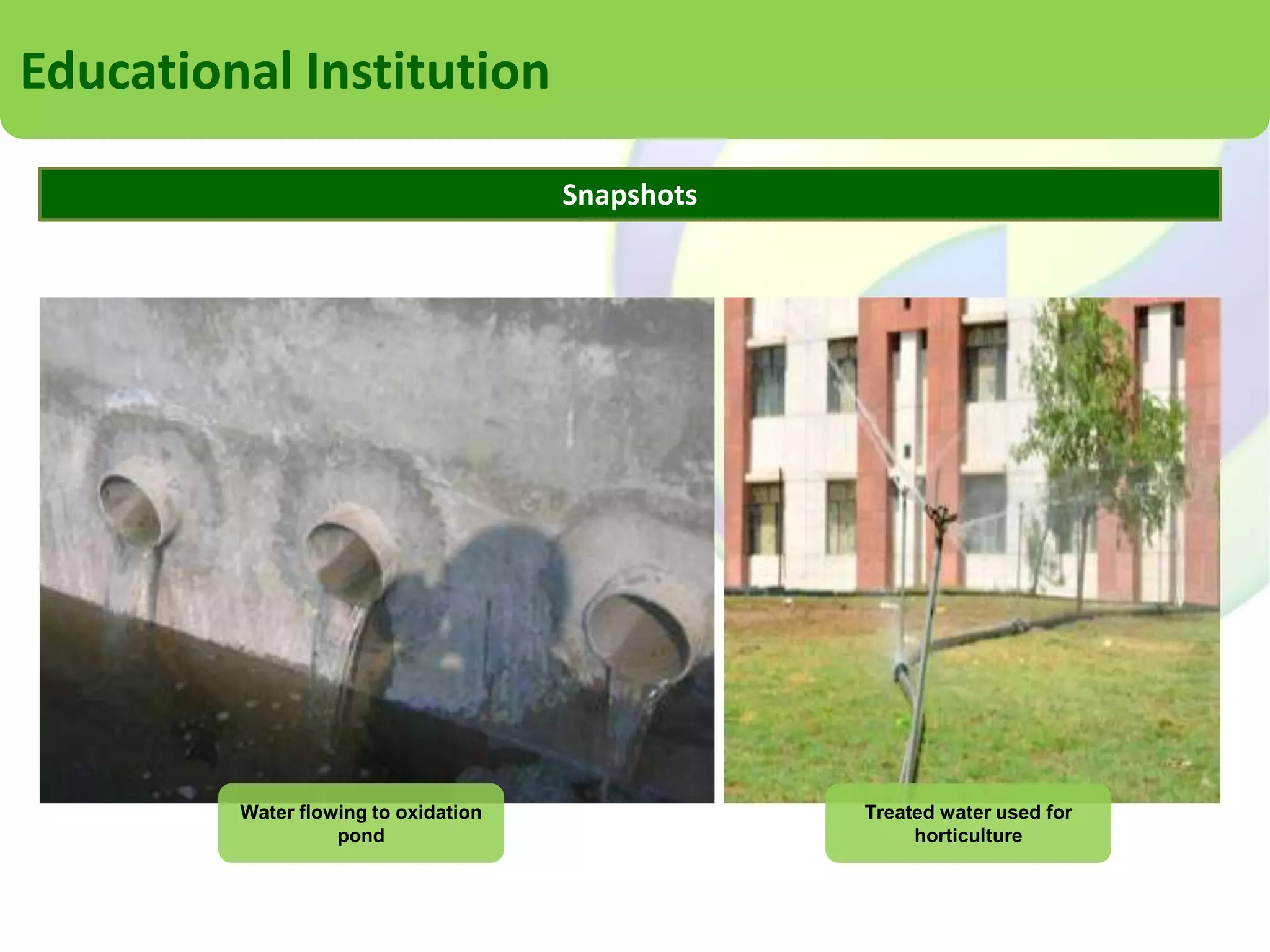 Educational Institution

Snapshots

Water flowing to oxidation pond

Treated water used for horticulture